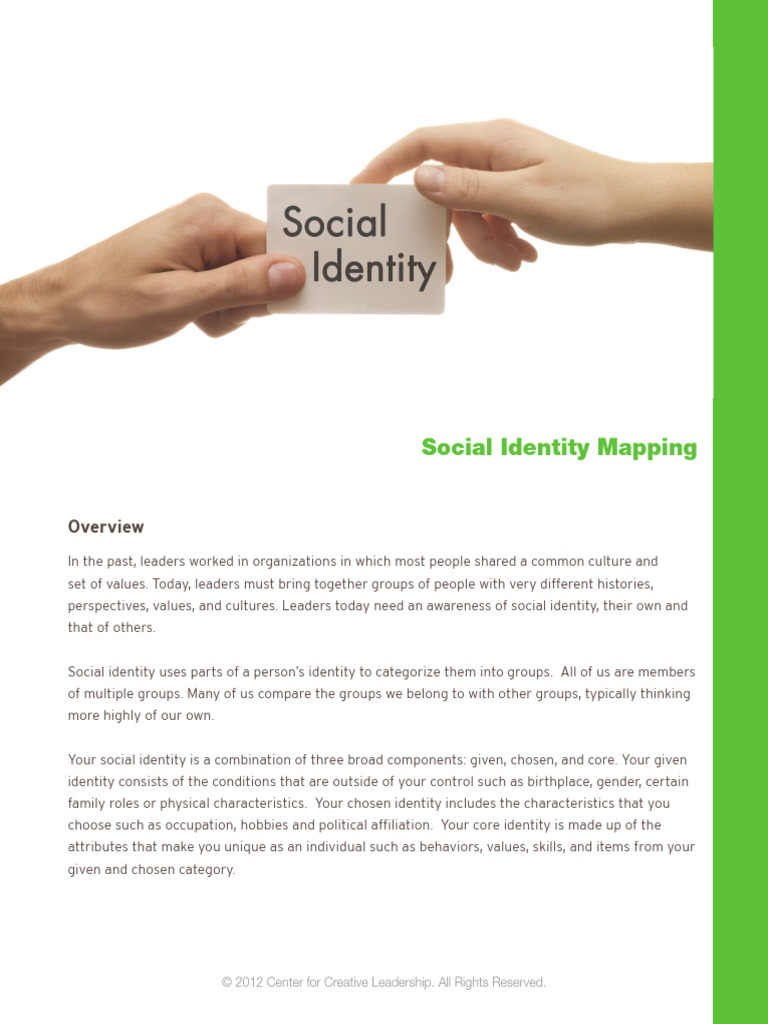 Social Identity

Social Identity Mapping

Overview

In the past, leaders worked in organizations in which most people shared a common culture and set of values. Today, leaders must bring together groups of people with very different histories, perspectives, values, and cultures. Leaders today need an awareness of social identity, their own and that of others.

Social identity uses parts of a person's identity to categorize them into groups. All of us are members of multiple groups. Many of us compare the groups we belong to with other groups, typically thinking more highly of our own.

Your social identity is a combination of three broad components: given, chosen, and core. Your given identity consists of the conditions that are outside of your control such as birthplace, gender, certain family roles or physical characteristics. Your chosen identity includes the characteristics that you choose such as occupation, hobbies and political affiliation. Your core identity is made up of the attributes that make you unique as an individual such as behaviors, values, skills, and items from your given and chosen category.

© 2012 Center for Creative Leadership. All Rights Reserved.